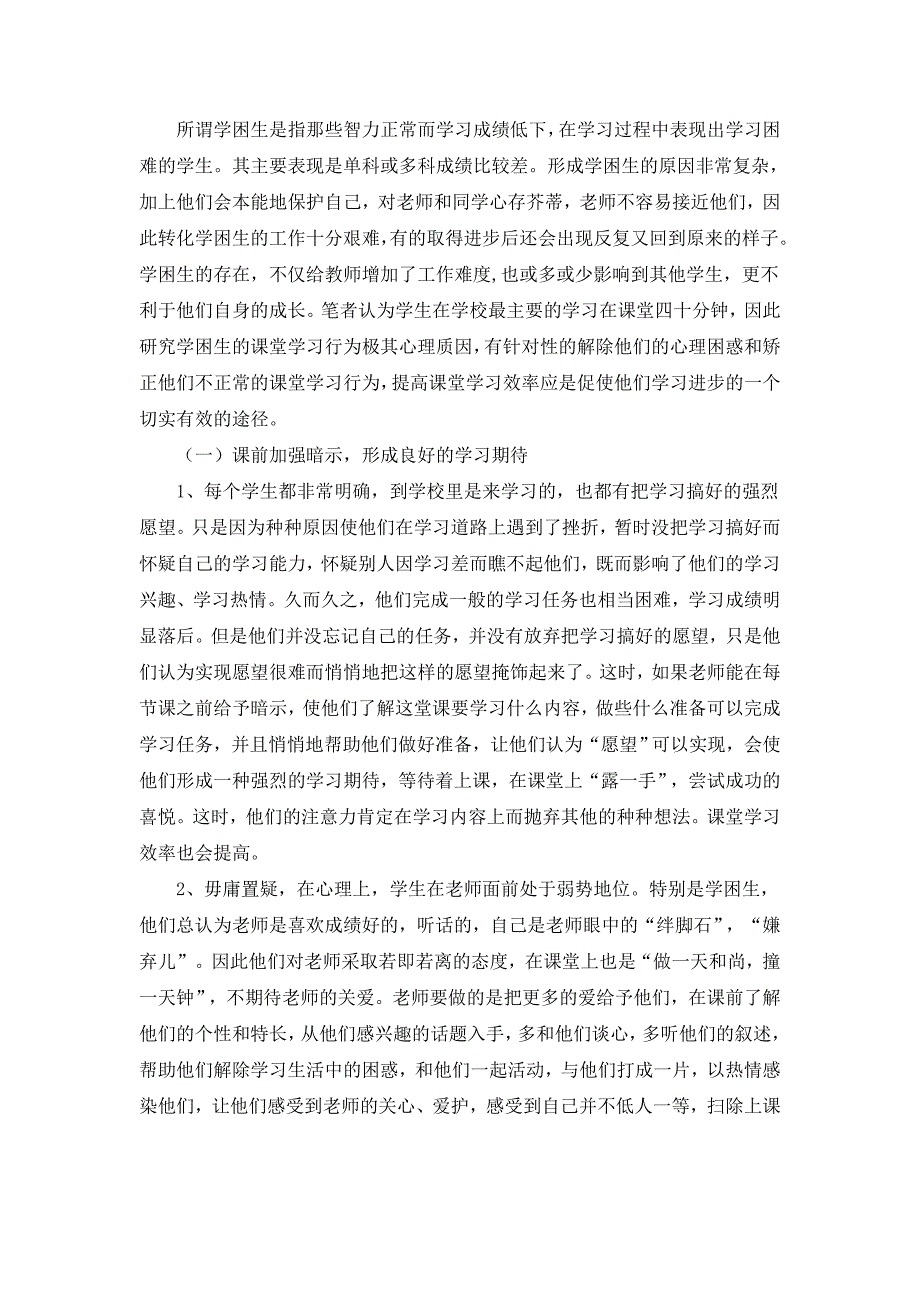 所谓学困生是指那些智力正常而学习成绩低下，在学习过程中表现出学习困难的学生。其主要表现是单科或多科成绩比较差。形成学困生的原因非常复杂，加上他们会本能地保护自己，对老师和同学心存芥蒂，老师不容易接近他们，因此转化学困生的工作十分艰难，有的取得进步后还会出现反复又回到原来的样子。学困生的存在，不仅给教师增加了工作难度，也或多或少影响到其他学生，更不利于他们自身的成长。笔者认为学生在学校最主要的学习在课堂四十分钟，因此研究学困生的课堂学习行为极其心理质因，有针对性的解除他们的心理困惑和矫正他们不正常的课堂学习行为，提高课堂学习效率应是促使他们学习进步的一个切实有效的途径。

（一）课前加强暗示，形成良好的学习期待

1、每个学生都非常明确，到学校里是来学习的，也都有把学习搞好的强烈愿望。只是因为种种原因使他们在学习道路上遇到了挫折，暂时没把学习搞好而怀疑自己的学习能力，怀疑别人因学习差而瞧不起他们，既而影响了他们的学习兴趣、学习热情。久而久之，他们完成一般的学习任务也相当困难，学习成绩明显落后。但是他们并没忘记自己的任务，并没有放弃把学习搞好的愿望，只是他们认为实现愿望很难而悄悄地把这样的愿望掩饰起来了。这时，如果老师能在每节课之前给予暗示，使他们了解这堂课要学习什么内容，做些什么准备可以完成学习任务，并且悄悄地帮助他们做好准备，让他们认为“愿望”可以实现，会使他们形成一种强烈的学习期待，等待着上课，在课堂上“露一手”，尝试成功的喜悦。这时，他们的注意力肯定在学习内容上而抛弃其他的种种想法。课堂学习效率也会提高。

2、毋庸置疑，在心理上，学生在老师面前处于弱势地位。特别是学困生，他们总认为老师是喜欢成绩好的，听话的，自己是老师眼中的“绊脚石”，“嫌弃儿”。因此他们对老师采取若即若离的态度，在课堂上也是“做一天和尚，撞一天钟”，不期待老师的关爱。老师要做的是把更多的爱给予他们，在课前了解他们的个性和特长，从他们感兴趣的话题入手，多和他们谈心，多听他们的叙述，帮助他们解除学习生活中的困惑，和他们一起活动，与他们打成一片，以热情感染他们，让他们感受到老师的关心、爱护，感受到自己并不低人一等，扫除上课